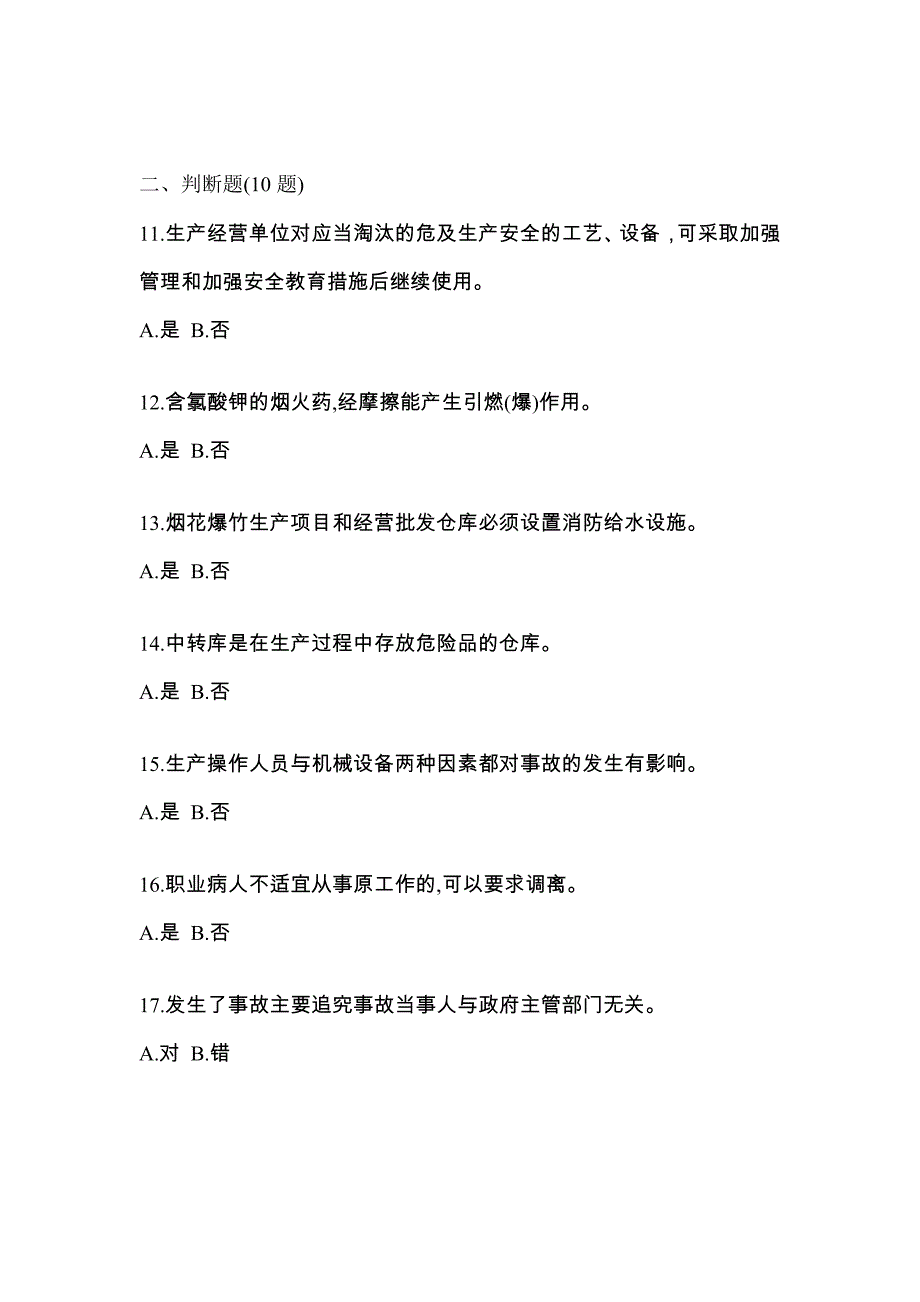 二、判断题(10 题)

11.生产经营单位对应当淘汰的危及生产安全的工艺、设备，可采取加强管理和加强安全教育措施后继续使用。

A.是 B.否

12.含氯酸钾的烟火药,经摩擦能产生引燃(爆)作用。

A.是 B.否

13.烟花爆竹生产项目和经营批发仓库必须设置消防给水设施。

A.是 B.否

14.中转库是在生产过程中存放危险品的仓库。

A.是 B.否

15.生产操作人员与机械设备两种因素都对事故的发生有影响。

A.是 B.否

16.职业病人不适宜从事原工作的,可以要求调离。

A.是 B.否

17.发生了事故主要追究事故当事人与政府主管部门无关。

A.对 B.错